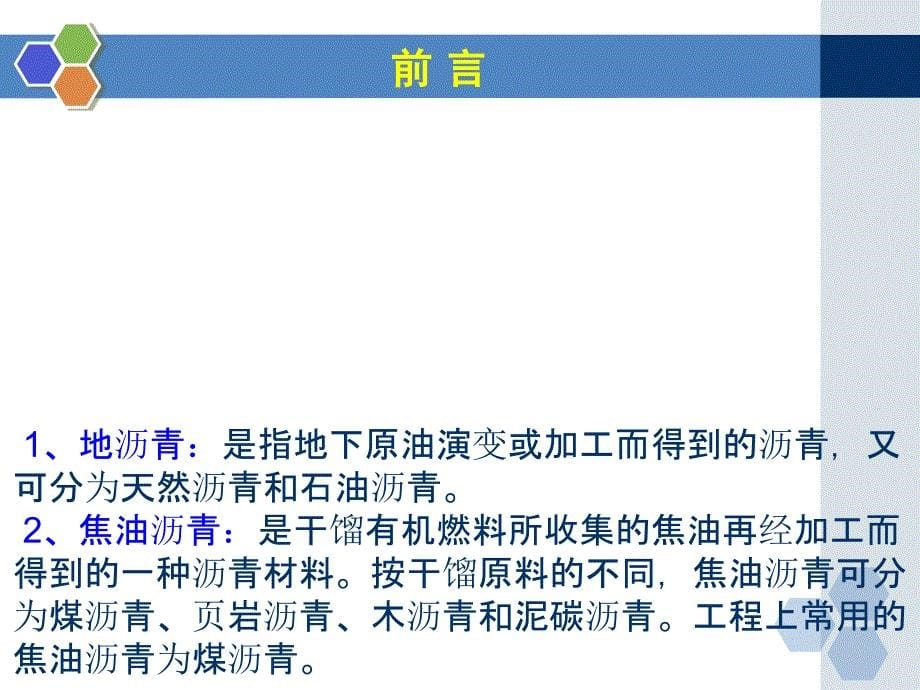 前 言

1、地沥青：是指地下原油演变或加工而得到的沥青，又可分为天然沥青和石油沥青。
2、焦油沥青：是干馏有机燃料所收集的焦油再经加工而得到的一种沥青材料。按干馏原料的不同，焦油沥青可分为煤沥青、页岩沥青、木沥青和泥碳沥青。工程上常用的焦油沥青为煤沥青。